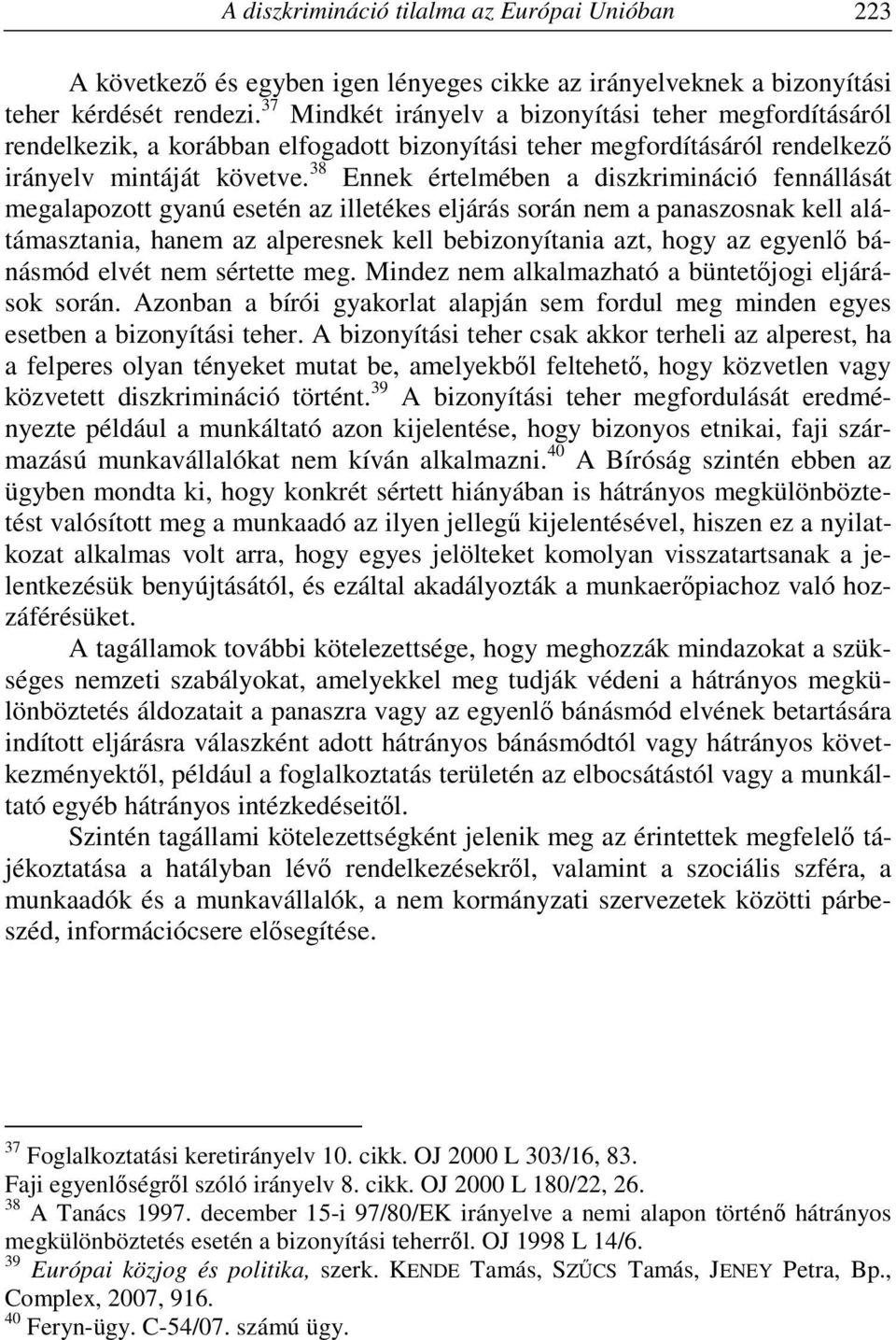 A diszkrimináció tilalma az Európai Unióban 223

A következő és egyben igen lényeges cikke az irányelveknek a bizonyítási teher kérdését rendezi.$^{37}$ Mindkét irányelv a bizonyítási teher megfordításáról rendelkezik, a korábban elfogadott bizonyítási teher megfordításáról rendelkező irányelv mintáját követve.$^{38}$ Ennek értelmében a diszkrimináció fennállását megalapozott gyanú esetén az illetékes eljárás során nem a panaszosnak kell alátámasztania, hanem az alperesnek kell bebizonyítania azt, hogy az egyenlő bánásmód elvét nem sértette meg. Mindez nem alkalmazható a büntetőjogi eljárások során. Azonban a bírói gyakorlat alapján sem fordul meg minden egyes esetben a bizonyítási teher. A bizonyítási teher csak akkor terheli az alperest, ha a felperes olyan tényeket mutat be, amelyekből feltehető, hogy közvetlen vagy közvetett diszkrimináció történt.$^{39}$ A bizonyítási teher megfordulását eredményezte például a munkáltató azon kijelentése, hogy bizonyos etnikai, faji származású munkavállalókat nem kíván alkalmazni.$^{40}$ A Bíróság szintén ebben az ügyben mondta ki, hogy konkrét sértett hiányában is hátrányos megkülönböztetést valósított meg a munkaadó az ilyen jellegű kijelentésével, hiszen ez a nyilatkozat alkalmas volt arra, hogy egyes jelölteket komolyan visszatartsanak a jelentkezésük benyújtásától, és ezáltal akadályozták a munkaerőpiachoz való hozzáférésüket.

A tagállamok további kötelezettsége, hogy meghozzák mindazokat a szükséges nemzeti szabályokat, amelyekkel meg tudják védeni a hátrányos megkülönböztetés áldozatait a panaszra vagy az egyenlő bánásmód elvének betartására indított eljárásra válaszként adott hátrányos bánásmódtól vagy hátrányos következményektől, például a foglalkoztatás területén az elbocsátástól vagy a munkáltató egyéb hátrányos intézkedéseitől.

Szintén tagállami kötelezettségként jelenik meg az érintettek megfelelő tájékoztatása a hatályban lévő rendelkezésekről, valamint a szociális szféra, a munkaadók és a munkavállalók, a nem kormányzati szervezetek közötti párbeszéd, információcsere elősegítése.

$^{37}$ Foglalkoztatási keretirányelv 10. cikk. OJ 2000 L 303/16, 83.
Faji egyenlőségről szóló irányelv 8. cikk. OJ 2000 L 180/22, 26.
$^{38}$ A Tanács 1997. december 15-i 97/80/EK irányelve a nemi alapon történő hátrányos megkülönböztetés esetén a bizonyítási teherről. OJ 1998 L 14/6.
$^{39}$ Európai közjog és politika, szerk. KENDE Tamás, SZŰCS Tamás, JENEY Petra, Bp., Complex, 2007, 916.
$^{40}$ Feryn-ügy. C-54/07. számú ügy.